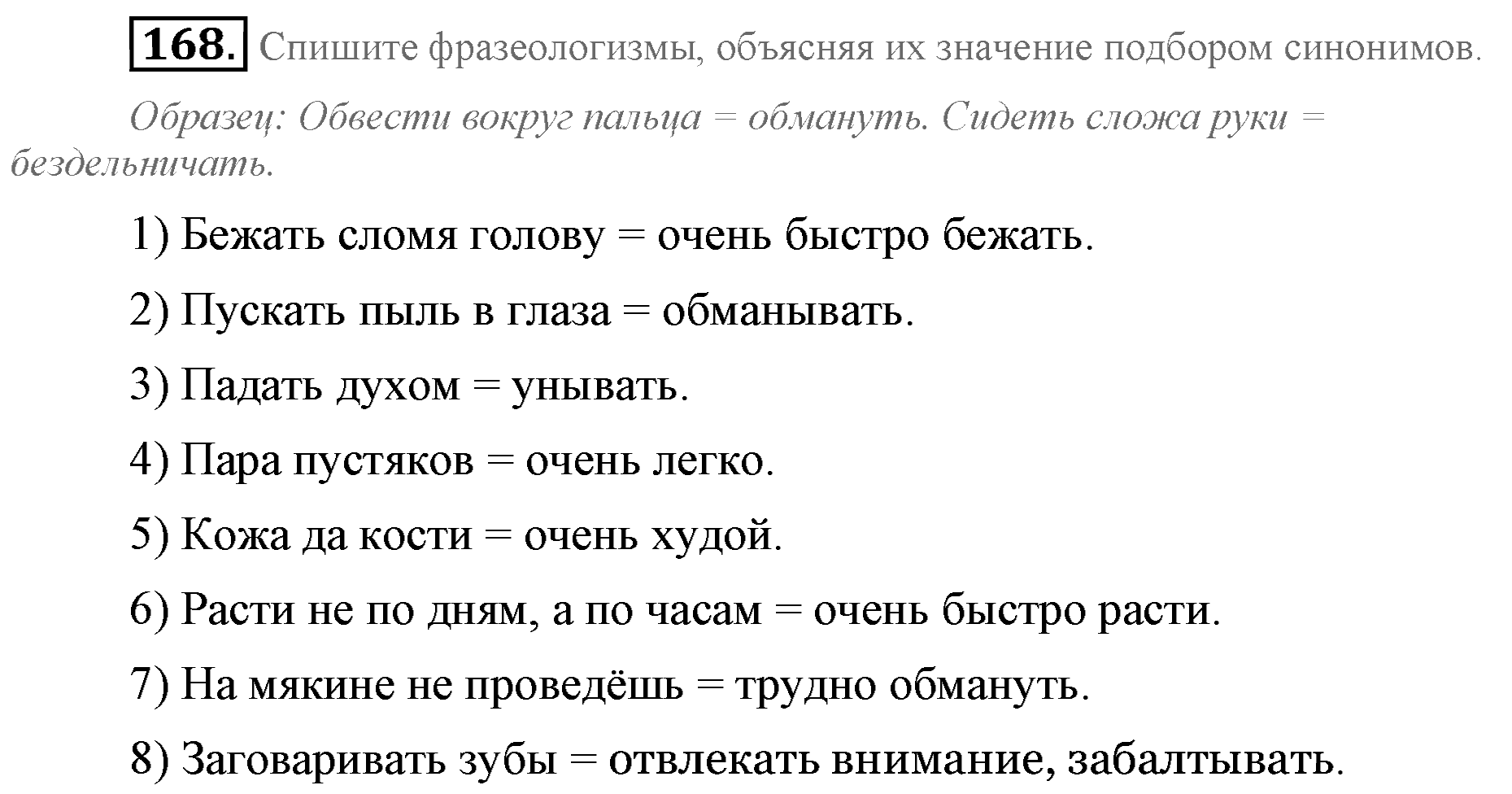 168. Спишите фразеологизмы, объясняя их значение подбором синонимов.

Образец: Обвести вокруг пальца = обмануть. Сидеть сложа руки = бездельничать.

1) Бежать сломя голову = очень быстро бежать.

2) Пускать пыль в глаза = обманывать.

3) Падать духом = унывать.

4) Пара пустяков = очень легко.

5) Кожа да кости = очень худой.

6) Расти не по дням, а по часам = очень быстро расти.

7) На мякине не проведёшь = трудно обмануть.

8) Заговаривать зубы = отвлекать внимание, забалтывать.